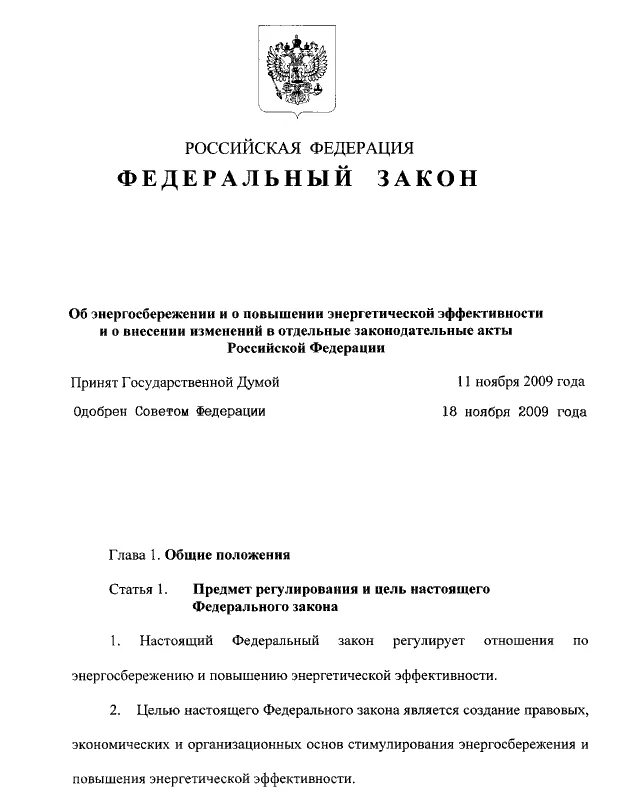 РОССИЙСКАЯ ФЕДЕРАЦИЯ
ФЕДЕРАЛЬНЫЙ ЗАКОН

Об энергосбережении и о повышении энергетической эффективности и о внесении изменений в отдельные законодательные акты Российской Федерации

Принят Государственной Думой 11 ноября 2009 года

Одобрен Советом Федерации 18 ноября 2009 года

Глава 1. Общие положения

Статья 1. Предмет регулирования и цель настоящего Федерального закона

1. Настоящий Федеральный закон регулирует отношения по энергосбережению и повышению энергетической эффективности.

2. Целью настоящего Федерального закона является создание правовых, экономических и организационных основ стимулирования энергосбережения и повышения энергетической эффективности.